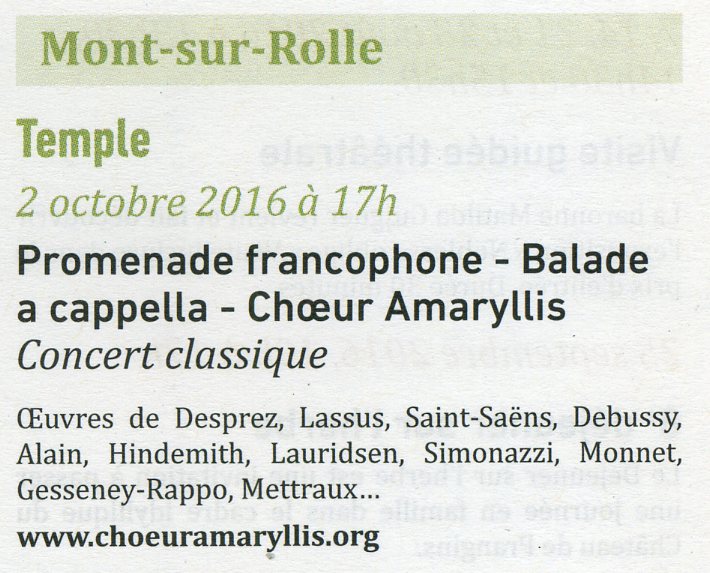 Mont-sur-Rolle

Temple

2 octobre 2016 à 17h

Promenade francophone - Balade a cappella - Chœur Amaryllis

Concert classique

Œuvres de Desprez, Lassus, Saint-Saëns, Debussy, Alain, Hindemith, Lauridsen, Simonazzi, Monnet, Gesseney-Rappo, Mettraux…

www.choeuramaryllis.org